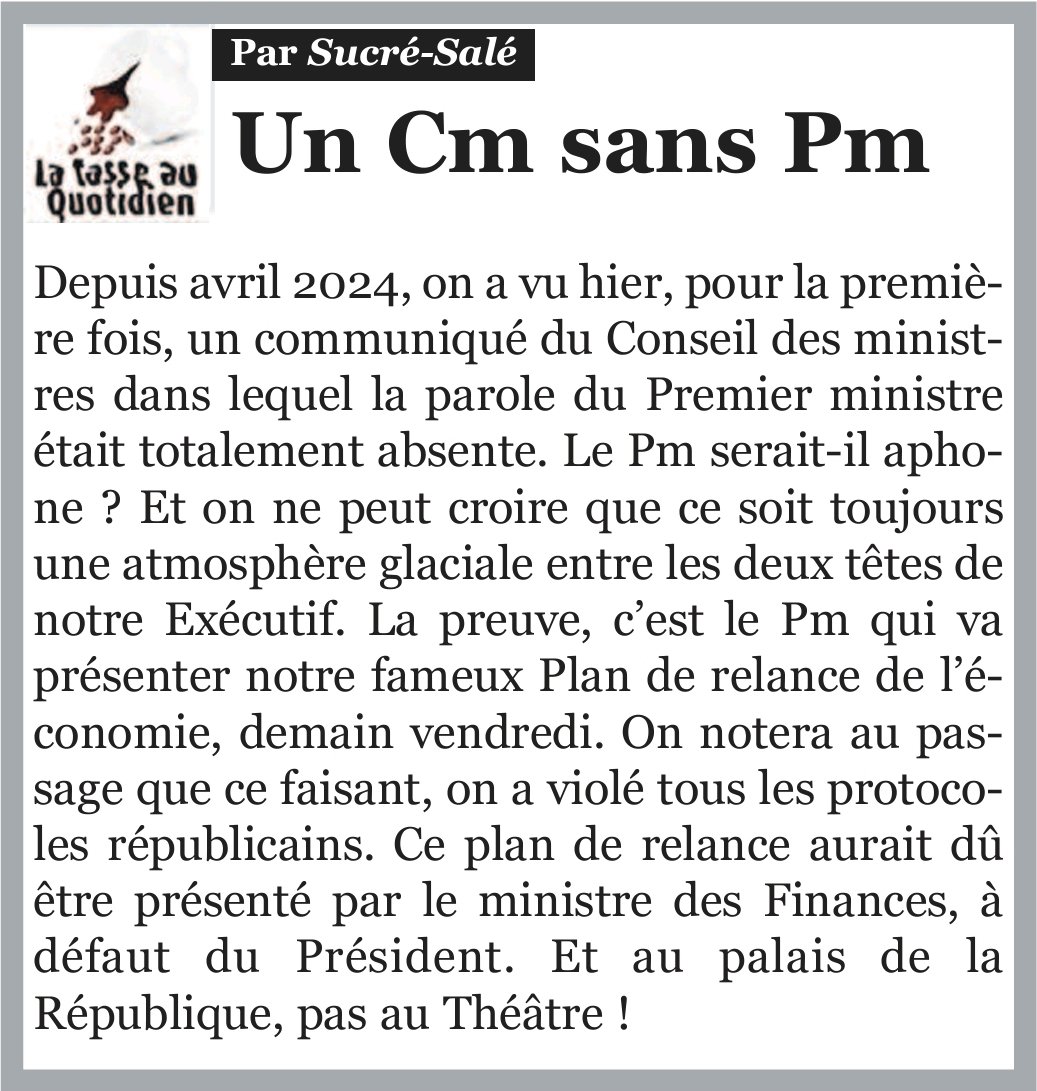 La tasse au Quotidien

Par Sucré-Salé

Un Cm sans Pm

Depuis avril 2024, on a vu hier, pour la première fois, un communiqué du Conseil des ministres dans lequel la parole du Premier ministre était totalement absente. Le Pm serait-il aphone ? Et on ne peut croire que ce soit toujours une atmosphère glaciale entre les deux têtes de notre Exécutif. La preuve, c'est le Pm qui va présenter notre fameux Plan de relance de l'économie, demain vendredi. On notera au passage que ce faisant, on a violé tous les protocoles républicains. Ce plan de relance aurait dû être présenté par le ministre des Finances, à défaut du Président. Et au palais de la République, pas au Théâtre !